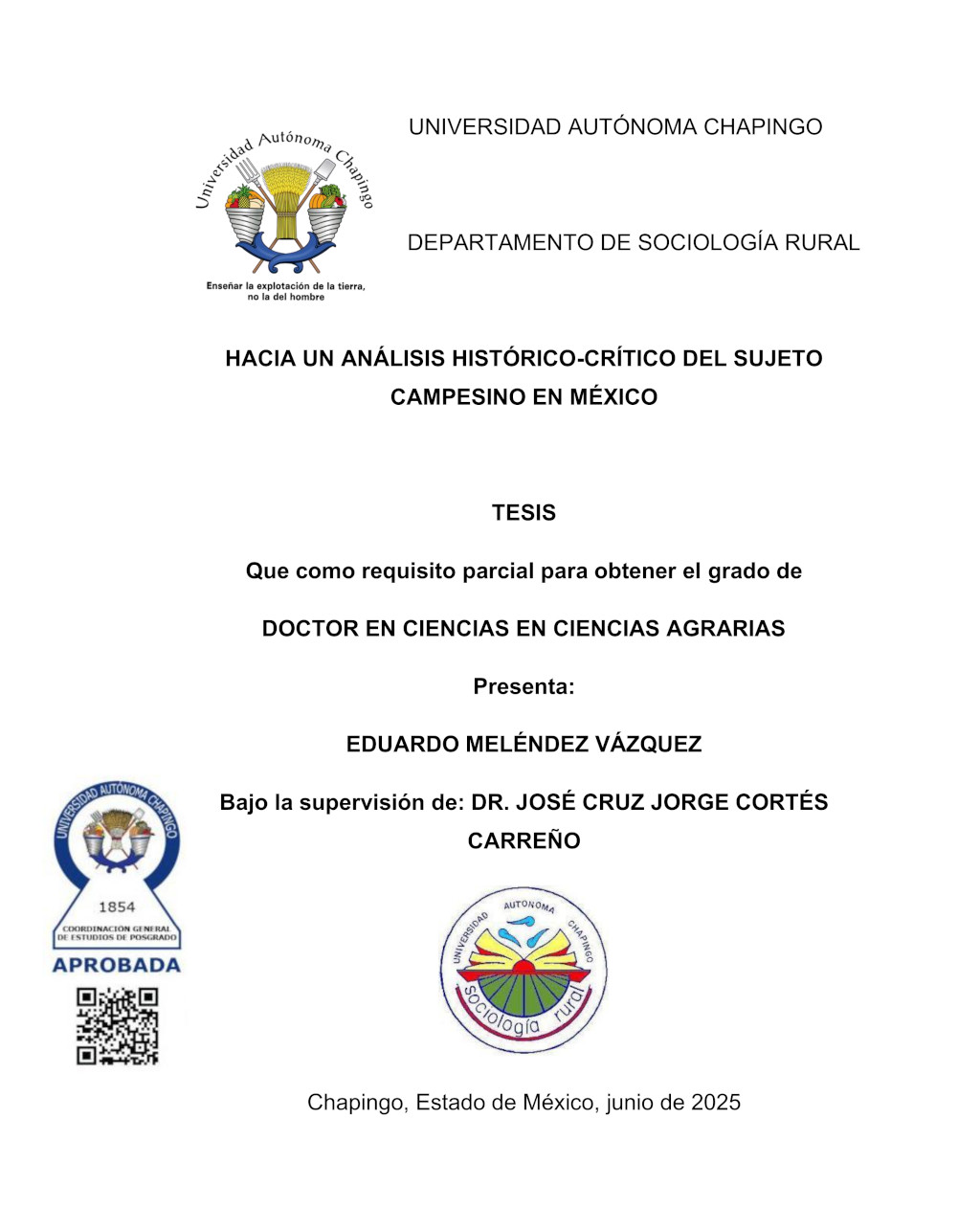 Universidad Autónoma Chapingo

Enseñar la explotación de la tierra, no la del hombre

UNIVERSIDAD AUTÓNOMA CHAPINGO

DEPARTAMENTO DE SOCIOLOGÍA RURAL

HACIA UN ANÁLISIS HISTÓRICO-CRÍTICO DEL SUJETO CAMPESINO EN MÉXICO

TESIS

Que como requisito parcial para obtener el grado de

DOCTOR EN CIENCIAS EN CIENCIAS AGRARIAS

Presenta:

EDUARDO MELÉNDEZ VÁZQUEZ

Bajo la supervisión de: DR. JOSÉ CRUZ JORGE CORTÉS CARREÑO

UNIVERSIDAD AUTÓNOMA CHAPINGO

1854

COORDINACIÓN GENERAL DE ESTUDIOS DE POSGRADO

APROBADA

UNIVERSIDAD AUTONOMA CHAPINGO

sociología rural

Chapingo, Estado de México, junio de 2025